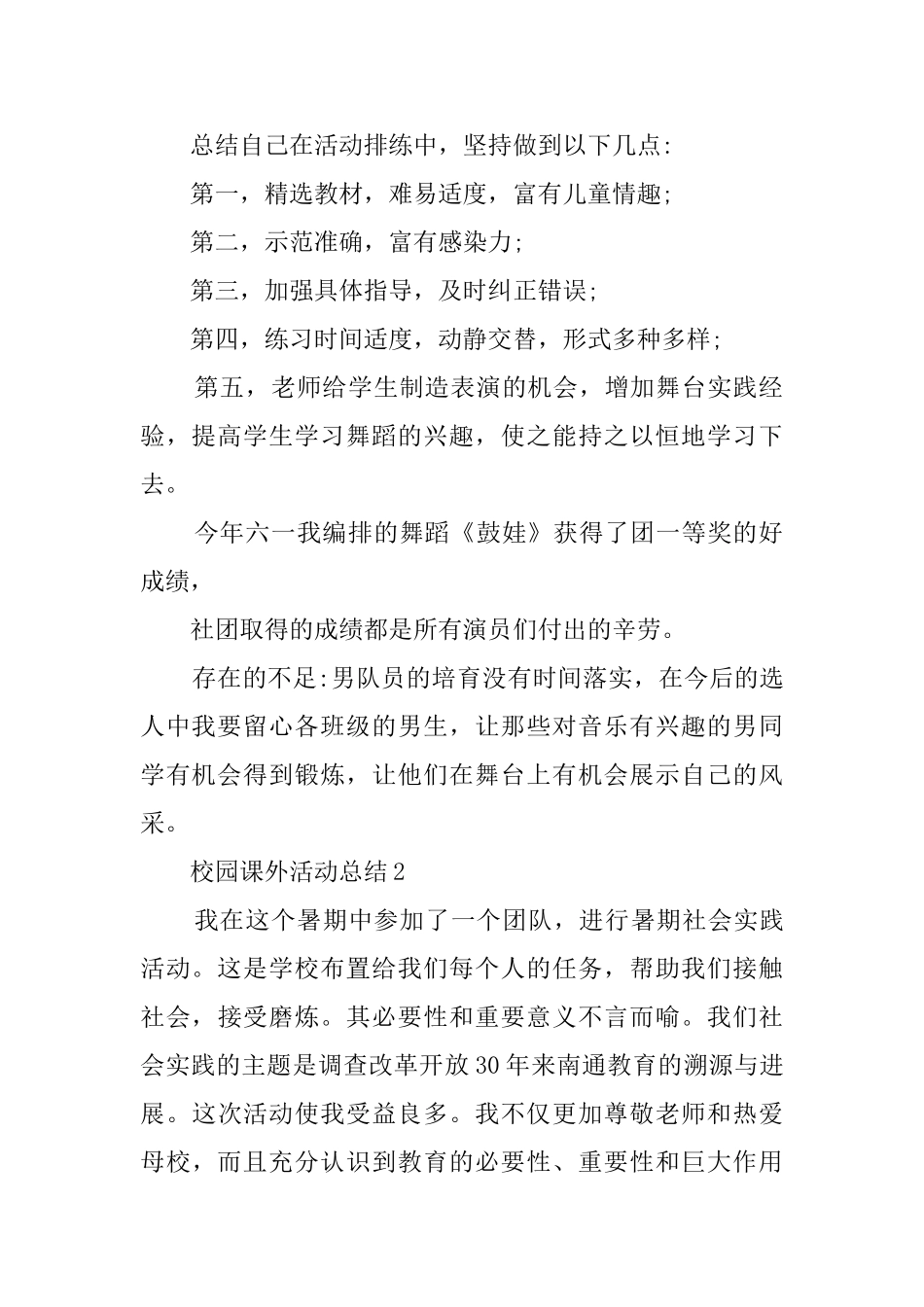 总结自己在活动排练中，坚持做到以下几点:

第一，精选教材，难易适度，富有儿童情趣;

第二，示范准确，富有感染力;

第三，加强具体指导，及时纠正错误;

第四，练习时间适度，动静交替，形式多种多样;

第五，老师给学生制造表演的机会，增加舞台实践经验，提高学生学习舞蹈的兴趣，使之能持之以恒地学习下去。

今年六一我编排的舞蹈《鼓娃》获得了团一等奖的好成绩，

社团取得的成绩都是所有演员们付出的辛劳。

存在的不足:男队员的培育没有时间落实，在今后的选人中我要留心各班级的男生，让那些对音乐有兴趣的男同学有机会得到锻炼，让他们在舞台上有机会展示自己的风采。

校园课外活动总结2

我在这个暑期中参加了一个团队，进行暑期社会实践活动。这是学校布置给我们每个人的任务，帮助我们接触社会，接受磨炼。其必要性和重要意义不言而喻。我们社会实践的主题是调查改革开放30年来南通教育的溯源与进展。这次活动使我受益良多。我不仅更加尊敬老师和热爱母校，而且充分认识到教育的必要性、重要性和巨大作用